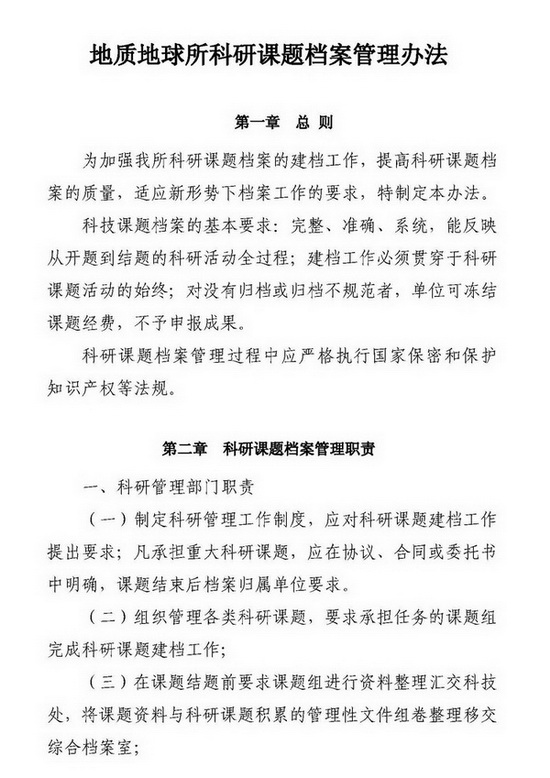 地质地球所科研课题档案管理办法

第一章 总 则

为加强我所科研课题档案的建档工作，提高科研课题档案的质量，适应新形势下档案工作的要求，特制定本办法。

科技课题档案的基本要求：完整、准确、系统，能反映从开题到结题的科研活动全过程；建档工作必须贯穿于科研课题活动的始终；对没有归档或归档不规范者，单位可冻结课题经费，不予申报成果。

科研课题档案管理过程中应严格执行国家保密和保护知识产权等法规。

第二章 科研课题档案管理职责

一、科研管理部门职责

（一）制定科研管理工作制度，应对科研课题建档工作提出要求；凡承担重大科研课题，应在协议、合同或委托书中明确，课题结束后档案归属单位要求。

（二）组织管理各类科研课题，要求承担任务的课题组完成科研课题建档工作；

（三）在课题结题前要求课题组进行资料整理汇交科技处，将课题资料与科研课题积累的管理性文件组卷整理移交综合档案室；